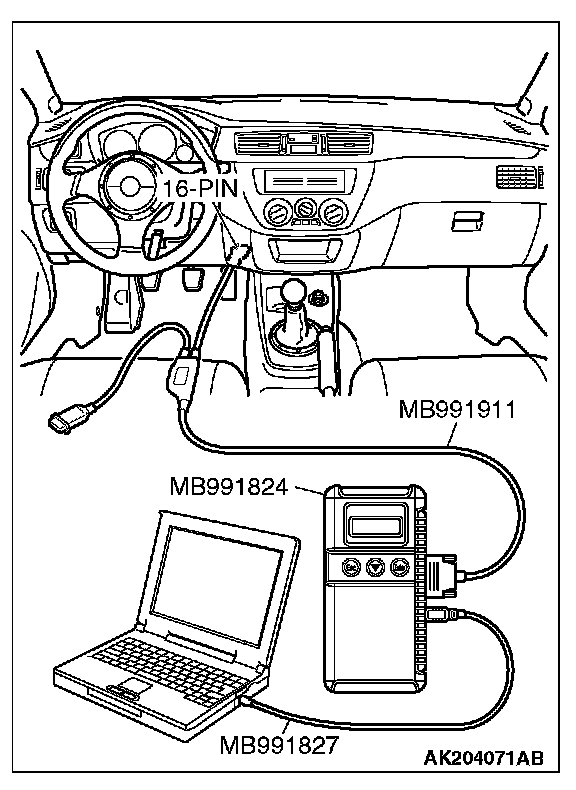 16-PIN

MB991911

MB991824

MB991827

AK204071AB